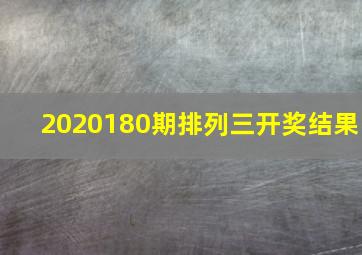 2020180期排列三开奖结果